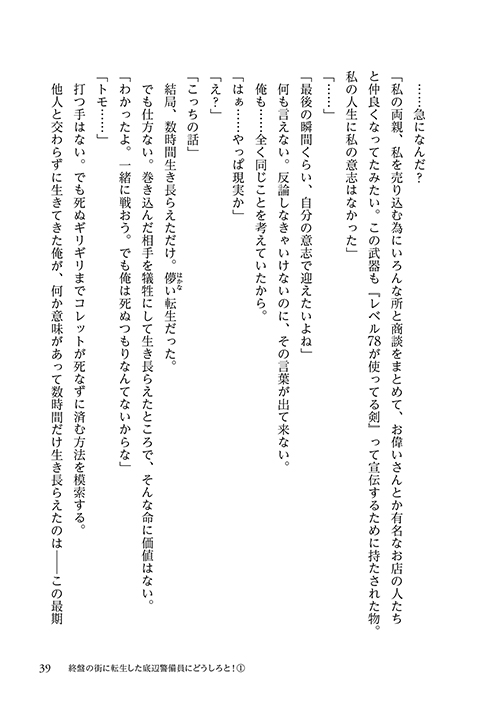 ……急になんだ？

「私の両親、私を売り込む為にいろんな所と商談をまとめて、お偉いさんとか有名なお店の人たちと仲良くなってたみたい。この武器も『レベル78が使ってる剣』って宣伝するために持たされた物。私の人生に私の意志はなかった」

「……」

「最後の瞬間くらい、自分の意志で迎えたいよね」

何も言えない。反論しなきゃいけないのに、その言葉が出て来ない。

俺も……全く同じことを考えていたから。

「はぁ……やっぱ現実か」

「え？」

「こっちの話」

結局、数時間生き長らえただけ。儚い転生だった。

でも仕方ない。巻き込んだ相手を犠牲にして生き長らえたところで、そんな命に価値はない。

「わかったよ。一緒に戦おう。でも俺は死ぬつもりなんてないからな」

「トモ……」

打つ手はない。でも死ぬギリギリまでコレットが死なずに済む方法を模索する。

他人と交わらずに生きてきた俺が、何か意味があって数時間だけ生き長らえたのは――この最期

39　終盤の街に転生した底辺警備員にどうしろと！①